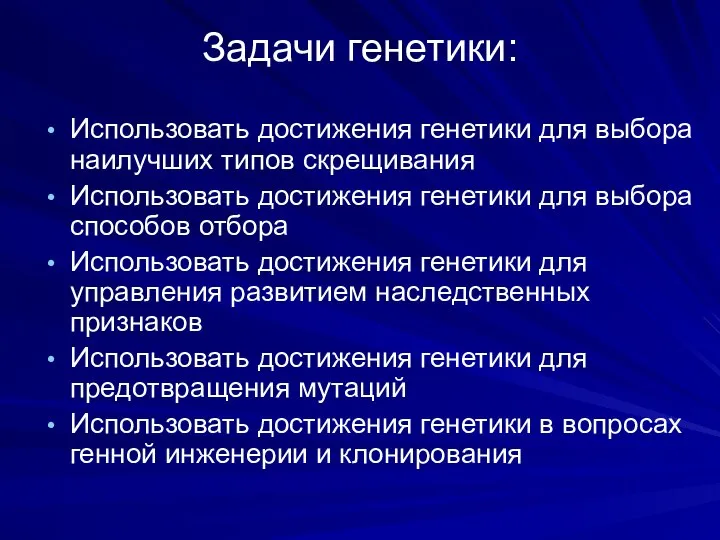 Задачи генетики:

• Использовать достижения генетики для выбора наилучших типов скрещивания
• Использовать достижения генетики для выбора способов отбора
• Использовать достижения генетики для управления развитием наследственных признаков
• Использовать достижения генетики для предотвращения мутаций
• Использовать достижения генетики в вопросах генной инженерии и клонирования